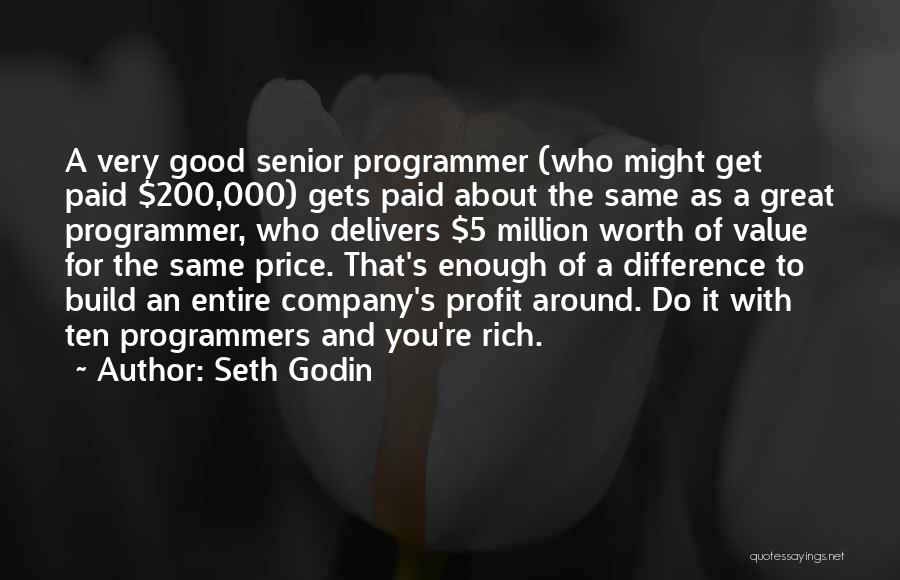 A very good senior programmer (who might get paid \$200,000) gets paid about the same as a great programmer, who delivers \$5 million worth of value for the same price. That's enough of a difference to build an entire company's profit around. Do it with ten programmers and you're rich.

~ Author: Seth Godin

quotessayings.net